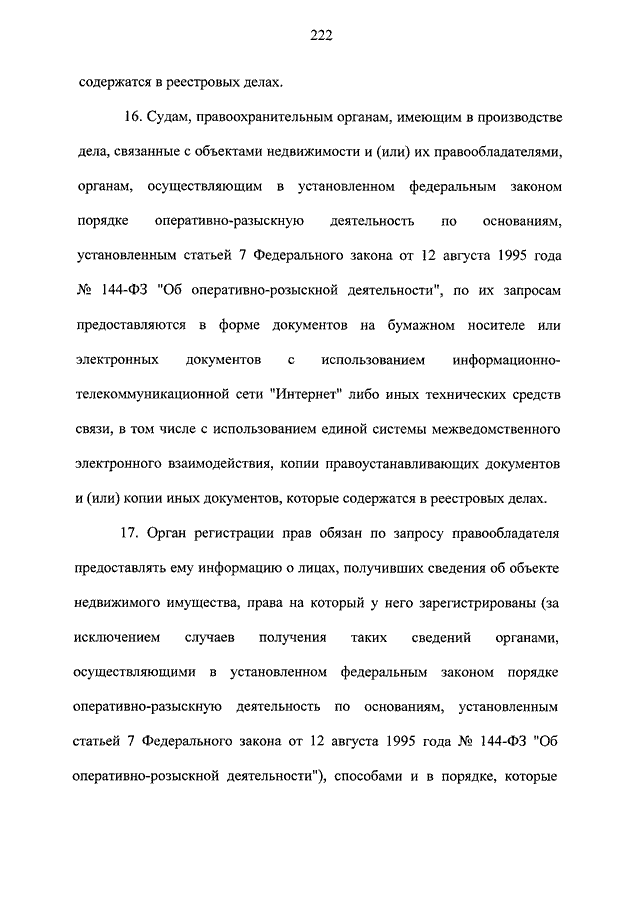 222

содержатся в реестровых делах.

16. Судам, правоохранительным органам, имеющим в производстве дела, связанные с объектами недвижимости и (или) их правообладателями, органам, осуществляющим в установленном федеральным законом порядке оперативно-разыскную деятельность по основаниям, установленным статьей 7 Федерального закона от 12 августа 1995 года № 144-ФЗ "Об оперативно-розыскной деятельности", по их запросам предоставляются в форме документов на бумажном носителе или электронных документов с использованием информационно-телекоммуникационной сети "Интернет" либо иных технических средств связи, в том числе с использованием единой системы межведомственного электронного взаимодействия, копии правоустанавливающих документов и (или) копии иных документов, которые содержатся в реестровых делах.

17. Орган регистрации прав обязан по запросу правообладателя предоставлять ему информацию о лицах, получивших сведения об объекте недвижимого имущества, права на который у него зарегистрированы (за исключением случаев получения таких сведений органами, осуществляющими в установленном федеральным законом порядке оперативно-разыскную деятельность по основаниям, установленным статьей 7 Федерального закона от 12 августа 1995 года № 144-ФЗ "Об оперативно-розыскной деятельности"), способами и в порядке, которые